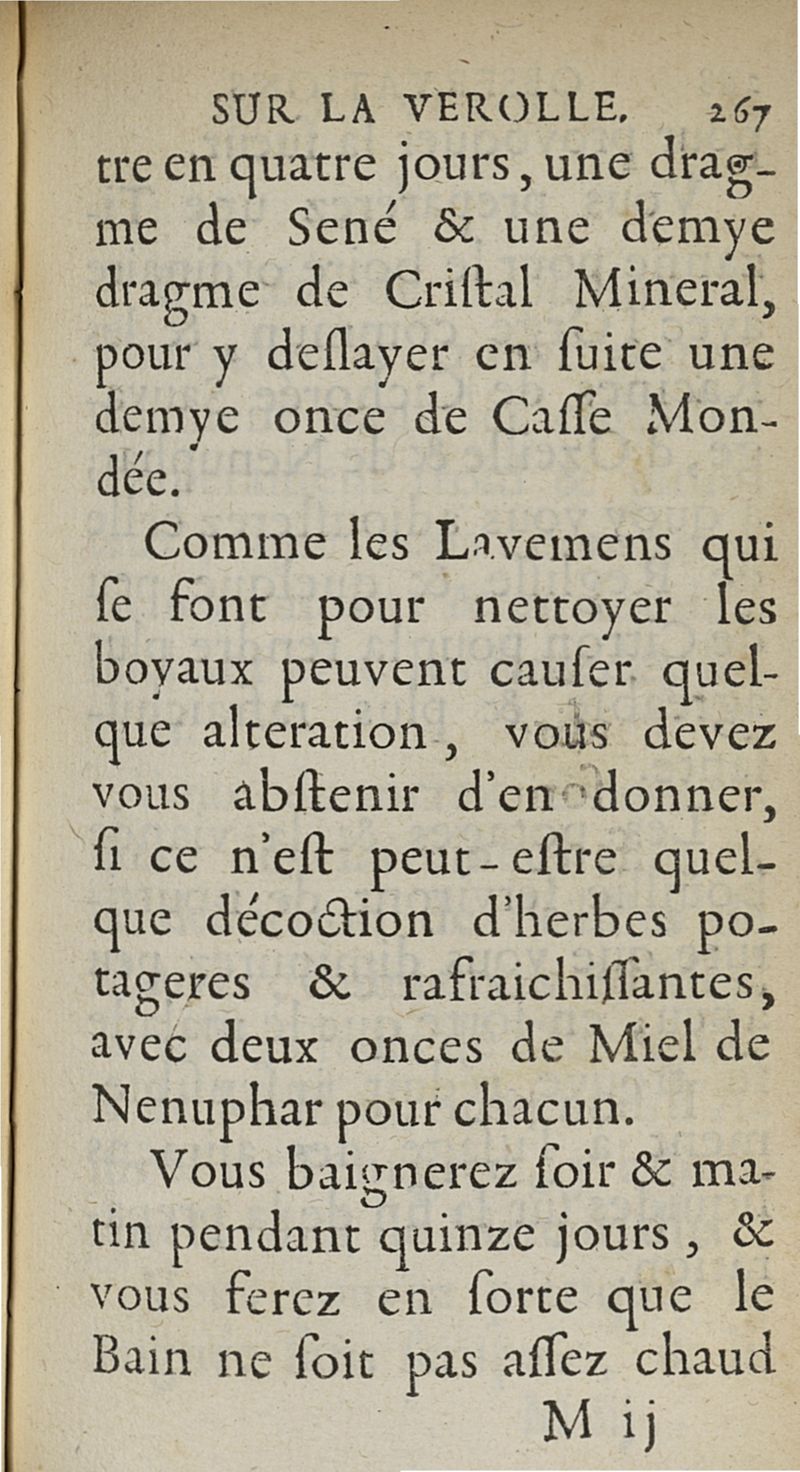 SUR LA VEROLLE. 267

tre en quatre jours, une dragme de Sené & une demye dragme de Criſtal Mineral, pour y deſlayer en ſuite une demye once de Caſſe Mondée.

Comme les Lavemens qui ſe font pour nettoyer les boyaux peuvent cauſer quelque alteration, vous devez vous abſtenir d'en donner, ſi ce n'eſt peut-eſtre quelque décoction d'herbes potageres & rafraichiſſantes, avec deux onces de Miel de Nenuphar pour chacun.

Vous baignerez ſoir & matin pendant quinze jours, & vous ferez en ſorte que le Bain ne ſoit pas aſſez chaud

M ij